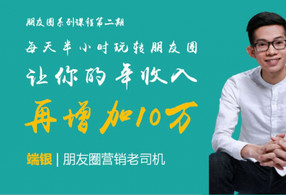 朋友圈系列课程第二期

每天半小时玩转朋友圈

让你的年收入

再增加10万

端银 | 朋友圈营销老司机